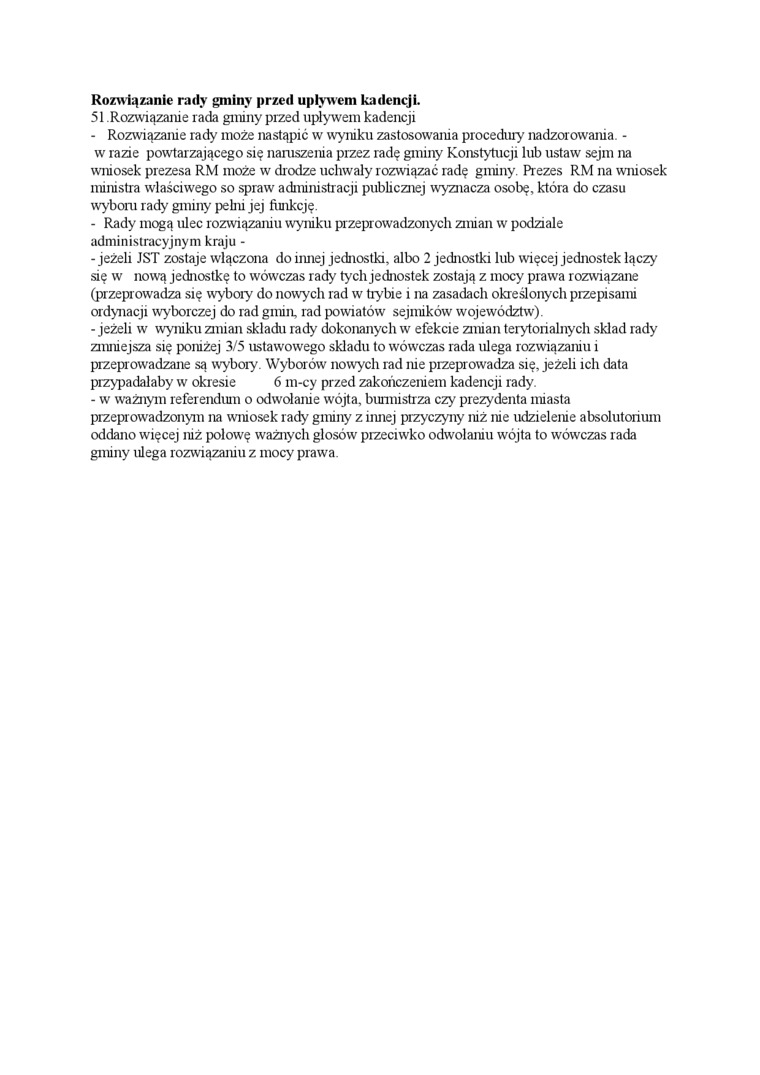 **Rozwiązanie rady gminy przed upływem kadencji.**
51.Rozwiązanie rada gminy przed upływem kadencji
- Rozwiązanie rady może nastąpić w wyniku zastosowania procedury nadzorowania. - w razie powtarzającego się naruszenia przez radę gminy Konstytucji lub ustaw sejm na wniosek prezesa RM może w drodze uchwały rozwiązać radę gminy. Prezes RM na wniosek ministra właściwego so spraw administracji publicznej wyznacza osobę, która do czasu wyboru rady gminy pełni jej funkcję.
- Rady mogą ulec rozwiązaniu wyniku przeprowadzonych zmian w podziale administracyjnym kraju -
- jeżeli JST zostaje włączona do innej jednostki, albo 2 jednostki lub więcej jednostek łączy się w nową jednostkę to wówczas rady tych jednostek zostają z mocy prawa rozwiązane (przeprowadza się wybory do nowych rad w trybie i na zasadach określonych przepisami ordynacji wyborczej do rad gmin, rad powiatów sejmików województw).
- jeżeli w wyniku zmian składu rady dokonanych w efekcie zmian terytorialnych skład rady zmniejsza się poniżej 3/5 ustawowego składu to wówczas rada ulega rozwiązaniu i przeprowadzane są wybory. Wyborów nowych rad nie przeprowadza się, jeżeli ich data przypadałaby w okresie 6 m-cy przed zakończeniem kadencji rady.
- w ważnym referendum o odwołanie wójta, burmistrza czy prezydenta miasta przeprowadzonym na wniosek rady gminy z innej przyczyny niż nie udzielenie absolutorium oddano więcej niż połowę ważnych głosów przeciwko odwołaniu wójta to wówczas rada gminy ulega rozwiązaniu z mocy prawa.